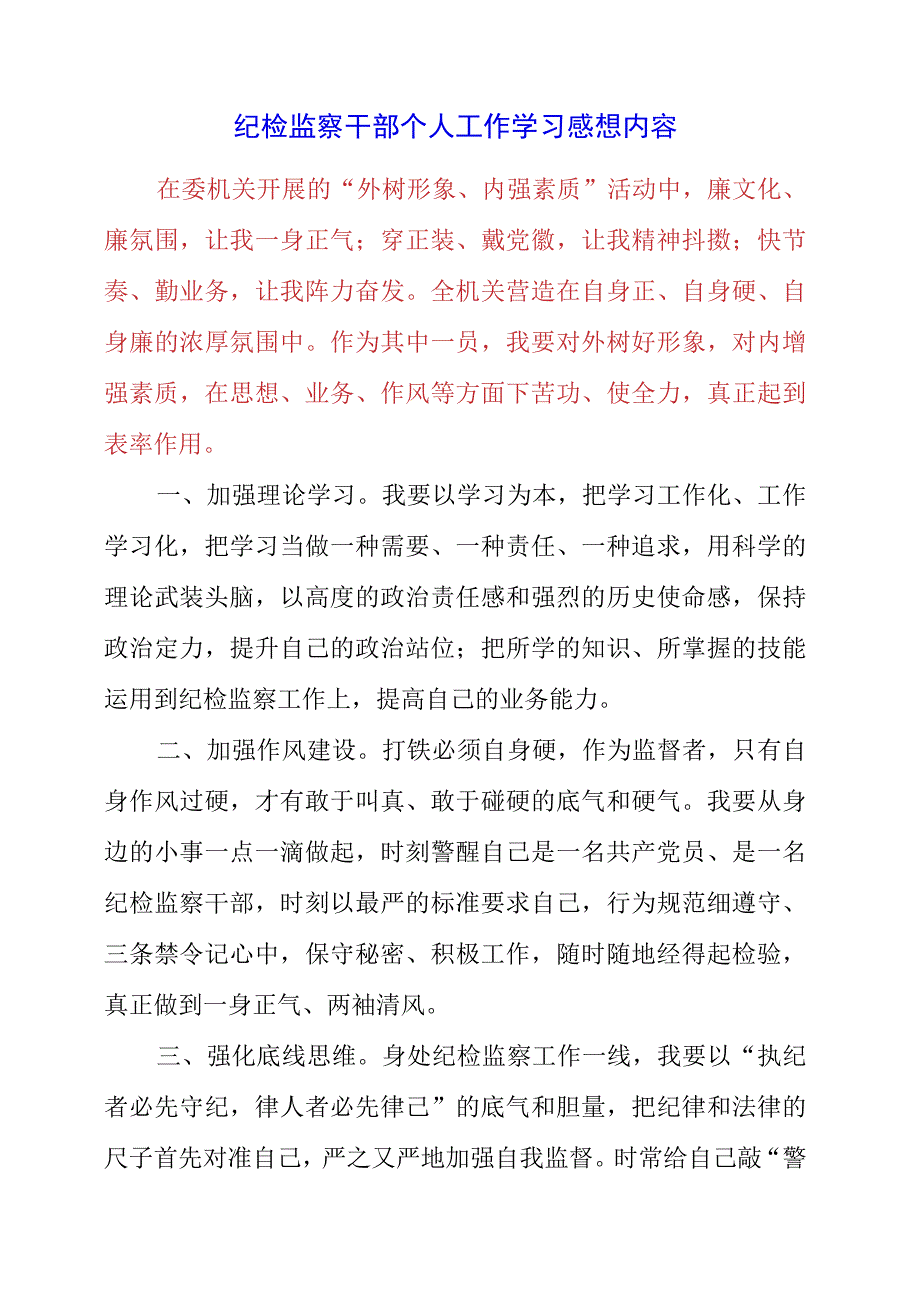 纪检监察干部个人工作学习感想内容

在委机关开展的“外树形象、内强素质”活动中，廉文化、廉氛围，让我一身正气；穿正装、戴党徽，让我精神抖擞；快节奏、勤业务，让我阵力奋发。全机关营造在自身正、自身硬、自身廉的浓厚氛围中。作为其中一员，我要对外树好形象，对内增强素质，在思想、业务、作风等方面下苦功、使全力，真正起到表率作用。

一、加强理论学习。我要以学习为本，把学习工作化、工作学习化，把学习当做一种需要、一种责任、一种追求，用科学的理论武装头脑，以高度的政治责任感和强烈的历史使命感，保持政治定力，提升自己的政治站位；把所学的知识、所掌握的技能运用到纪检监察工作上，提高自己的业务能力。

二、加强作风建设。打铁必须自身硬，作为监督者，只有自身作风过硬，才有敢于叫真、敢于碰硬的底气和硬气。我要从身边的小事一点一滴做起，时刻警醒自己是一名共产党员、是一名纪检监察干部，时刻以最严的标准要求自己，行为规范细遵守、三条禁令记心中，保守秘密、积极工作，随时随地经得起检验，真正做到一身正气、两袖清风。

三、强化底线思维。身处纪检监察工作一线，我要以“执纪者必先守纪，律人者必先律己”的底气和胆量，把纪律和法律的尺子首先对准自己，严之又严地加强自我监督。时常给自己敲“警